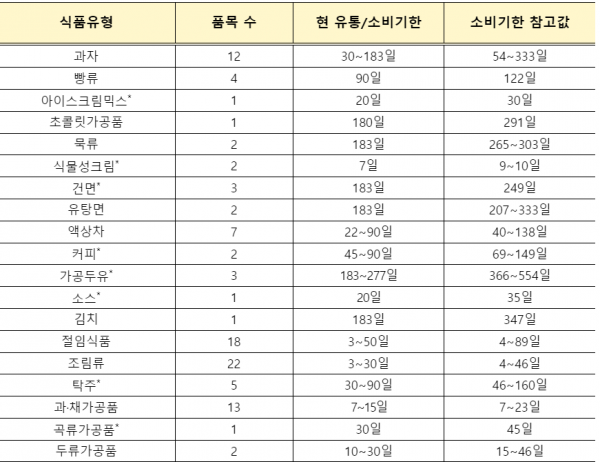 | 식품유형 | 품목 수 | 현 유통/소비기한 | 소비기한 참고값 |
|---|---|---|---|
| 과자 | 12 | 30~183일 | 54~333일 |
| 빵류 | 4 | 90일 | 122일 |
| 아이스크림믹스* | 1 | 20일 | 30일 |
| 초콜릿가공품 | 1 | 180일 | 291일 |
| 묵류 | 2 | 183일 | 265~303일 |
| 식물성크림* | 2 | 7일 | 9~10일 |
| 건면* | 3 | 183일 | 249일 |
| 유탕면 | 2 | 183일 | 207~333일 |
| 액상차 | 7 | 22~90일 | 40~138일 |
| 커피* | 2 | 45~90일 | 69~149일 |
| 가공두유* | 3 | 183~277일 | 366~554일 |
| 소스* | 1 | 20일 | 35일 |
| 김치 | 1 | 183일 | 347일 |
| 절임식품 | 18 | 3~50일 | 4~89일 |
| 조림류 | 22 | 3~30일 | 4~46일 |
| 탁주* | 5 | 30~90일 | 46~160일 |
| 과·채가공품 | 13 | 7~15일 | 7~23일 |
| 곡류가공품* | 1 | 30일 | 45일 |
| 두류가공품 | 2 | 10~30일 | 15~46일 |